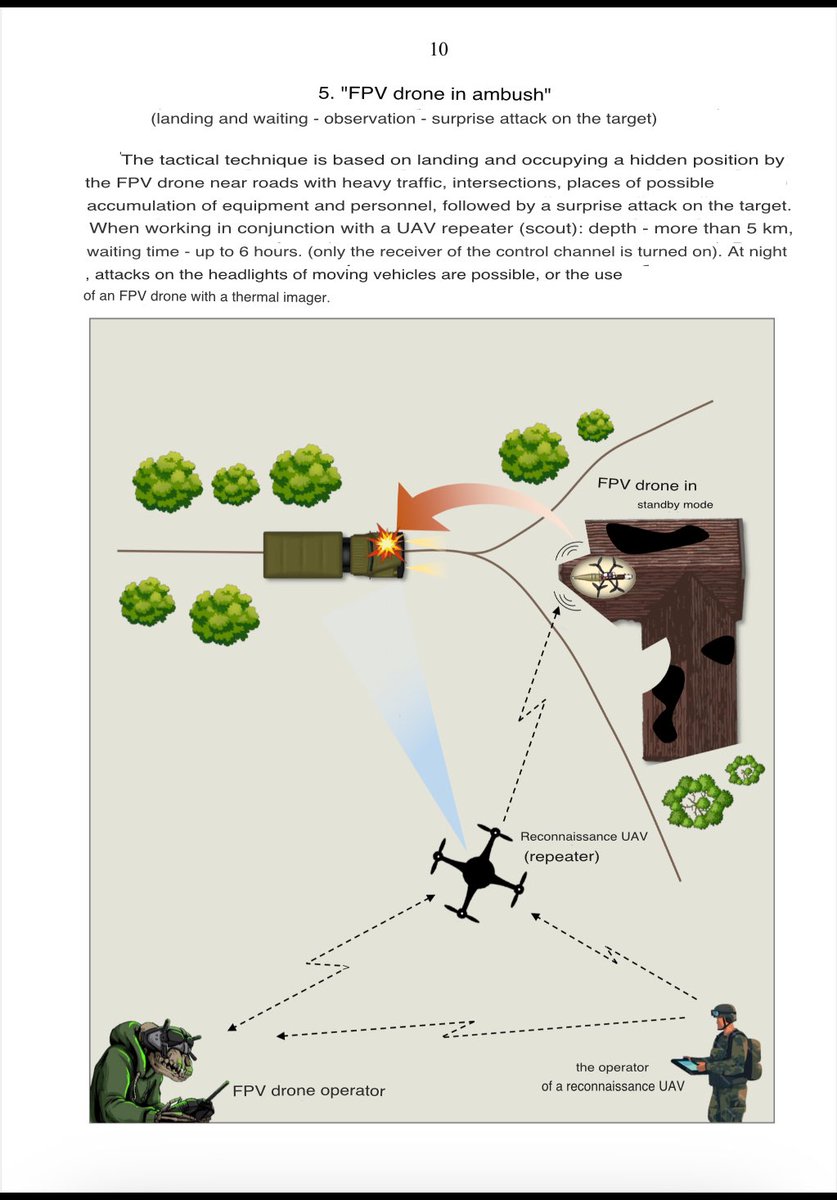 10

5. "FPV drone in ambush"

(landing and waiting - observation - surprise attack on the target)

The tactical technique is based on landing and occupying a hidden position by the FPV drone near roads with heavy traffic, intersections, places of possible accumulation of equipment and personnel, followed by a surprise attack on the target. When working in conjunction with a UAV repeater (scout): depth - more than 5 km, waiting time - up to 6 hours. (only the receiver of the control channel is turned on). At night , attacks on the headlights of moving vehicles are possible, or the use of an FPV drone with a thermal imager.

FPV drone in standby mode

Reconnaissance UAV (repeater)

FPV drone operator

the operator of a reconnaissance UAV